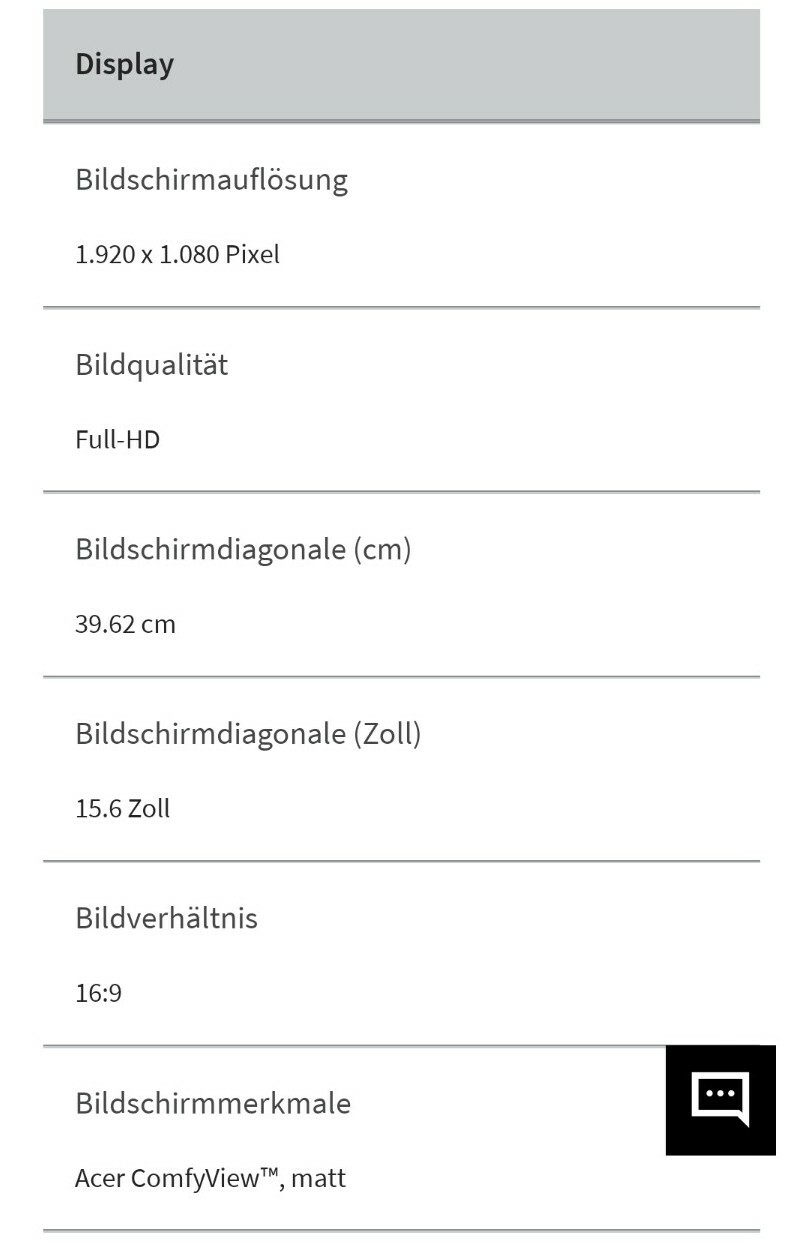 Display

Bildschirmauflösung

1.920 x 1.080 Pixel

Bildqualität

Full-HD

Bildschirmdiagonale (cm)

39.62 cm

Bildschirmdiagonale (Zoll)

15.6 Zoll

Bildverhältnis

16:9

Bildschirmmerkmale

Acer ComfyView™, matt